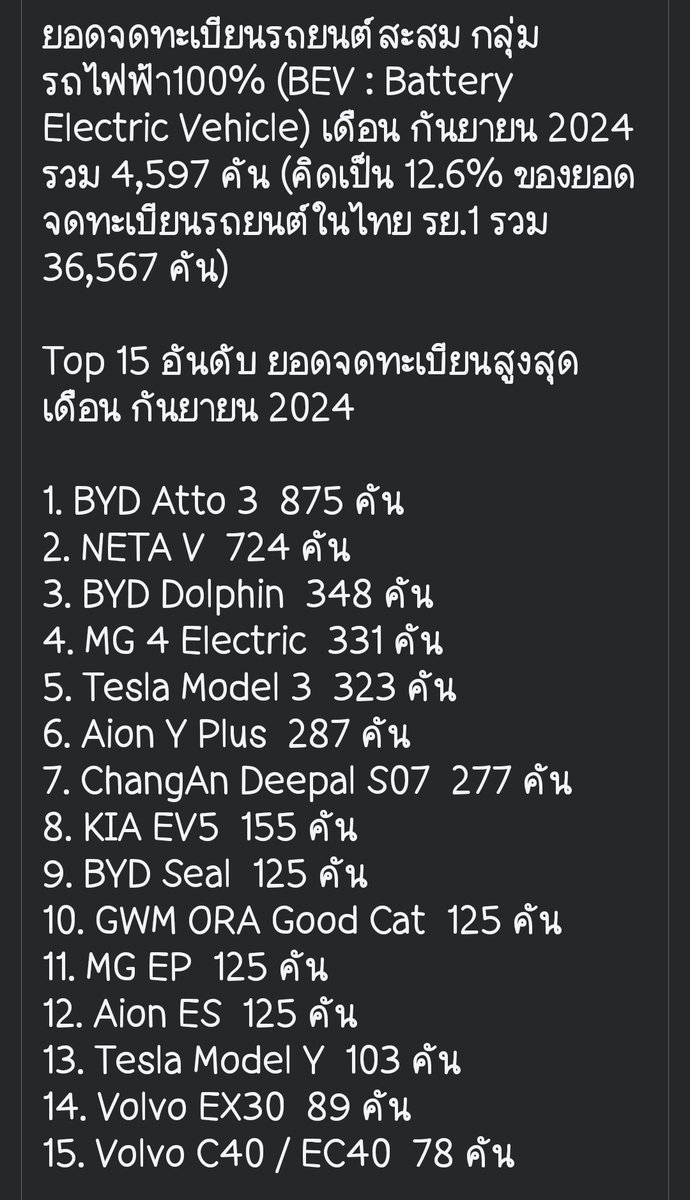 ยอดจดทะเบียนรถยนต์สะสม กลุ่มรถไฟฟ้า100% (BEV : Battery Electric Vehicle) เดือน กันยายน 2024 รวม 4,597 คัน (คิดเป็น 12.6% ของยอดจดทะเบียนรถยนต์ในไทย รย.1 รวม 36,567 คัน)

Top 15 อันดับ ยอดจดทะเบียนสูงสุด เดือน กันยายน 2024

1. BYD Atto 3 875 คัน
2. NETA V 724 คัน
3. BYD Dolphin 348 คัน
4. MG 4 Electric 331 คัน
5. Tesla Model 3 323 คัน
6. Aion Y Plus 287 คัน
7. ChangAn Deepal S07 277 คัน
8. KIA EV5 155 คัน
9. BYD Seal 125 คัน
10. GWM ORA Good Cat 125 คัน
11. MG EP 125 คัน
12. Aion ES 125 คัน
13. Tesla Model Y 103 คัน
14. Volvo EX30 89 คัน
15. Volvo C40 / EC40 78 คัน